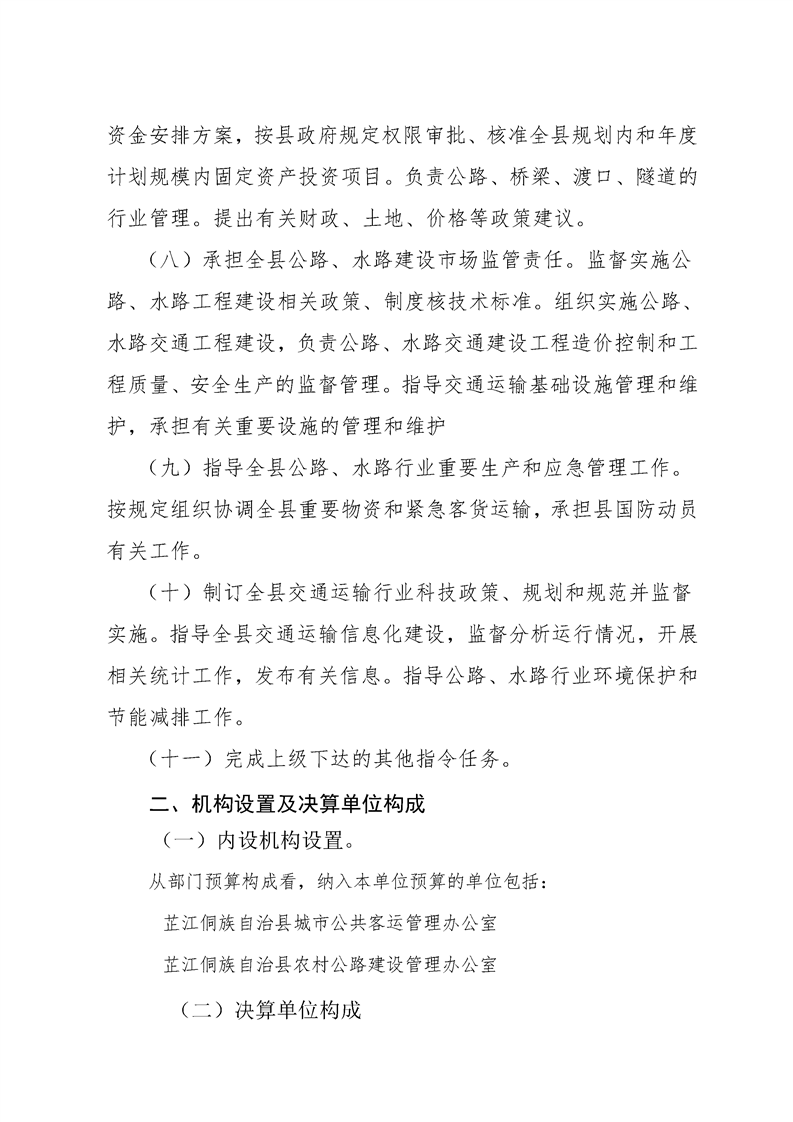 资金安排方案，按县政府规定权限审批、核准全县规划内和年度计划规模内固定资产投资项目。负责公路、桥梁、渡口、隧道的行业管理。提出有关财政、土地、价格等政策建议。

（八）承担全县公路、水路建设市场监管责任。监督实施公路、水路工程建设相关政策、制度核技术标准。组织实施公路、水路交通工程建设，负责公路、水路交通建设工程造价控制和工程质量、安全生产的监督管理。指导交通运输基础设施管理和维护，承担有关重要设施的管理和维护

（九）指导全县公路、水路行业重要生产和应急管理工作。按规定组织协调全县重要物资和紧急客货运输，承担县国防动员有关工作。

（十）制订全县交通运输行业科技政策、规划和规范并监督实施。指导全县交通运输信息化建设，监督分析运行情况，开展相关统计工作，发布有关信息。指导公路、水路行业环境保护和节能减排工作。

（十一）完成上级下达的其他指令任务。

二、机构设置及决算单位构成

（一）内设机构设置。

从部门预算构成看，纳入本单位预算的单位包括：

芷江侗族自治县城市公共客运管理办公室

芷江侗族自治县农村公路建设管理办公室

（二）决算单位构成